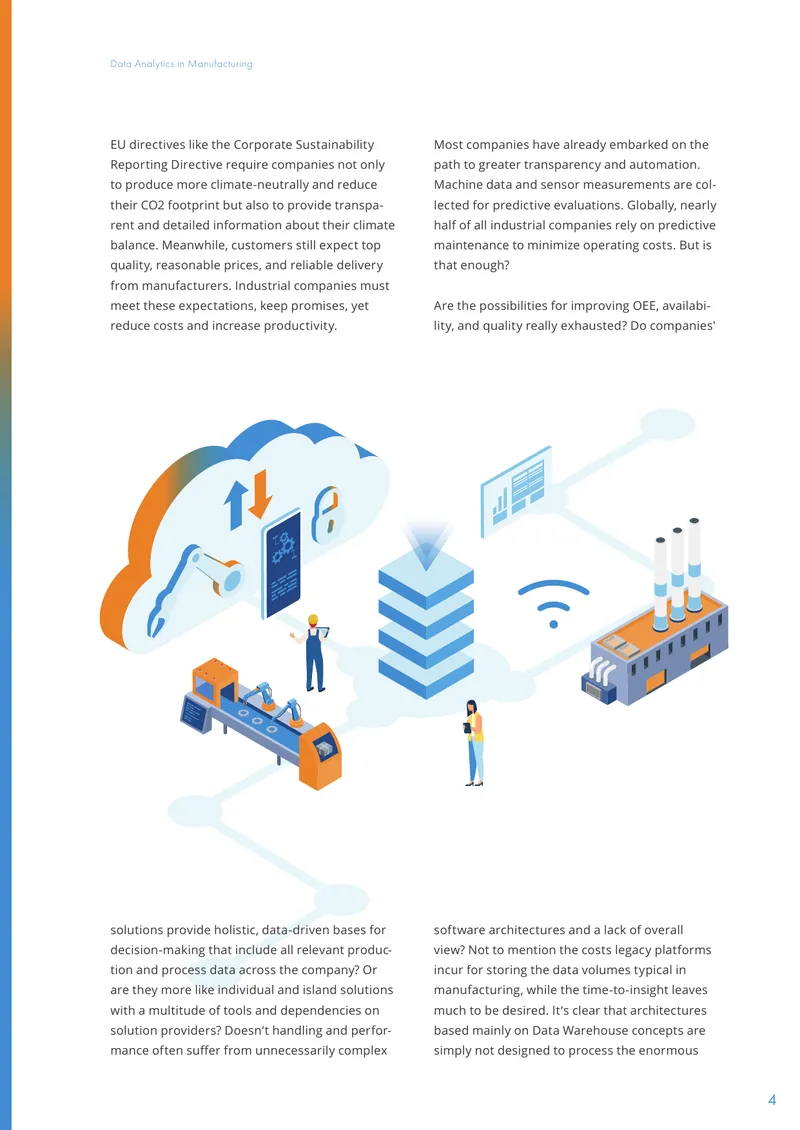 Data Analytics in Manufacturing

EU directives like the Corporate Sustainability Reporting Directive require companies not only to produce more climate-neutrally and reduce their CO2 footprint but also to provide transparent and detailed information about their climate balance. Meanwhile, customers still expect top quality, reasonable prices, and reliable delivery from manufacturers. Industrial companies must meet these expectations, keep promises, yet reduce costs and increase productivity.

Most companies have already embarked on the path to greater transparency and automation. Machine data and sensor measurements are collected for predictive evaluations. Globally, nearly half of all industrial companies rely on predictive maintenance to minimize operating costs. But is that enough?

Are the possibilities for improving OEE, availability, and quality really exhausted? Do companies' solutions provide holistic, data-driven bases for decision-making that include all relevant production and process data across the company? Or are they more like individual and island solutions with a multitude of tools and dependencies on solution providers? Doesn't handling and performance often suffer from unnecessarily complex software architectures and a lack of overall view? Not to mention the costs legacy platforms incur for storing the data volumes typical in manufacturing, while the time-to-insight leaves much to be desired. It's clear that architectures based mainly on Data Warehouse concepts are simply not designed to process the enormous

4